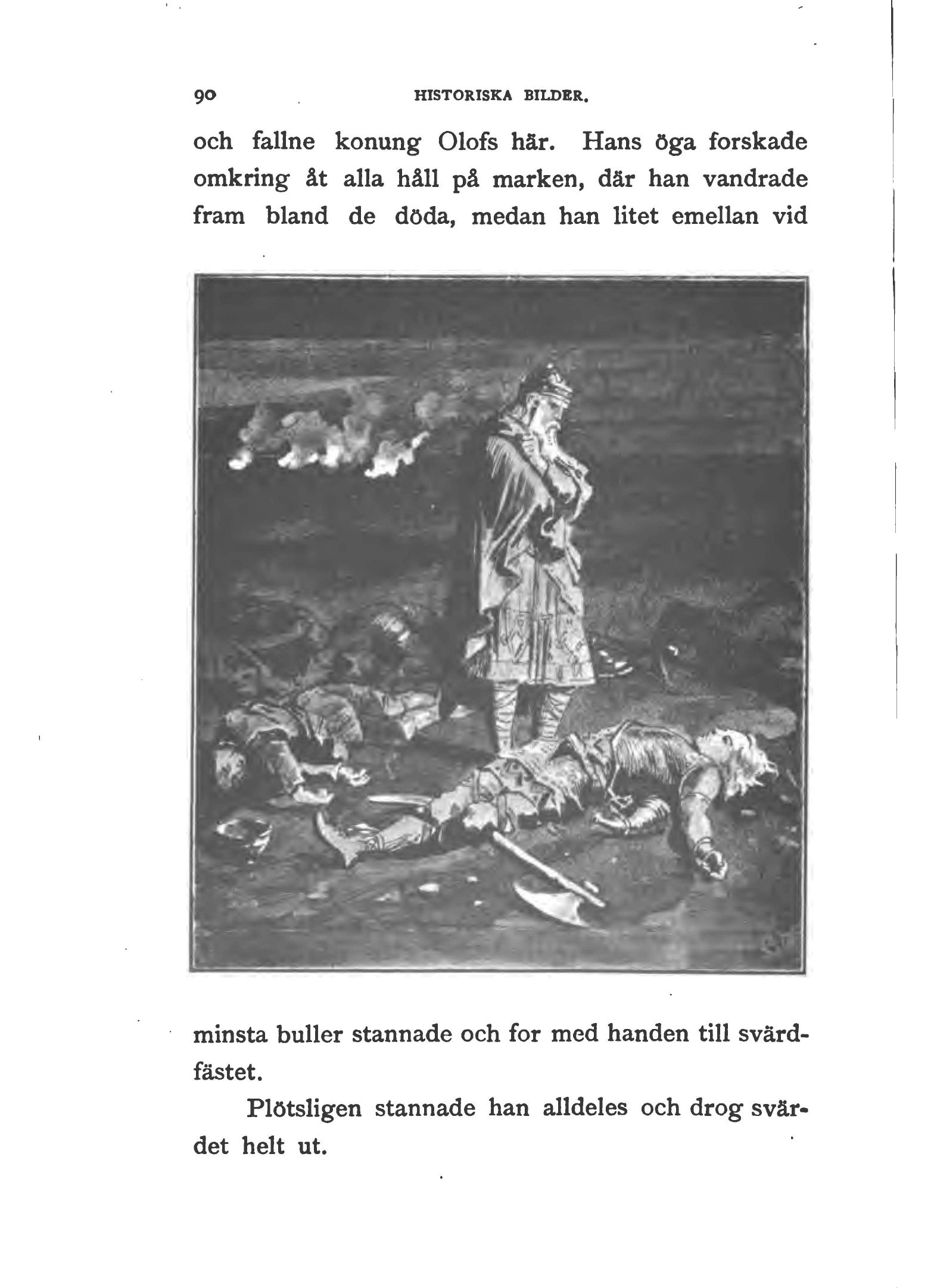 90 HISTORISKA BILDER.

och fallne konung Olofs här. Hans öga forskade omkring åt alla håll på marken, där han vandrade fram bland de döda, medan han litet emellan vid

minsta buller stannade och for med handen till svärdfästet.

Plötsligen stannade han alldeles och drog svärdet helt ut.